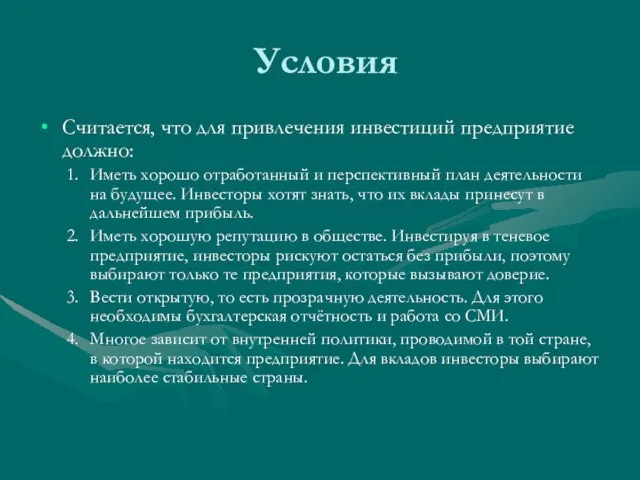 Условия

• Считается, что для привлечения инвестиций предприятие должно:

1. Иметь хорошо отработанный и перспективный план деятельности на будущее. Инвесторы хотят знать, что их вклады принесут в дальнейшем прибыль.
2. Иметь хорошую репутацию в обществе. Инвестируя в теневое предприятие, инвесторы рискуют остаться без прибыли, поэтому выбирают только те предприятия, которые вызывают доверие.
3. Вести открытую, то есть прозрачную деятельность. Для этого необходимы бухгалтерская отчётность и работа со СМИ.
4. Многое зависит от внутренней политики, проводимой в той стране, в которой находится предприятие. Для вкладов инвесторы выбирают наиболее стабильные страны.